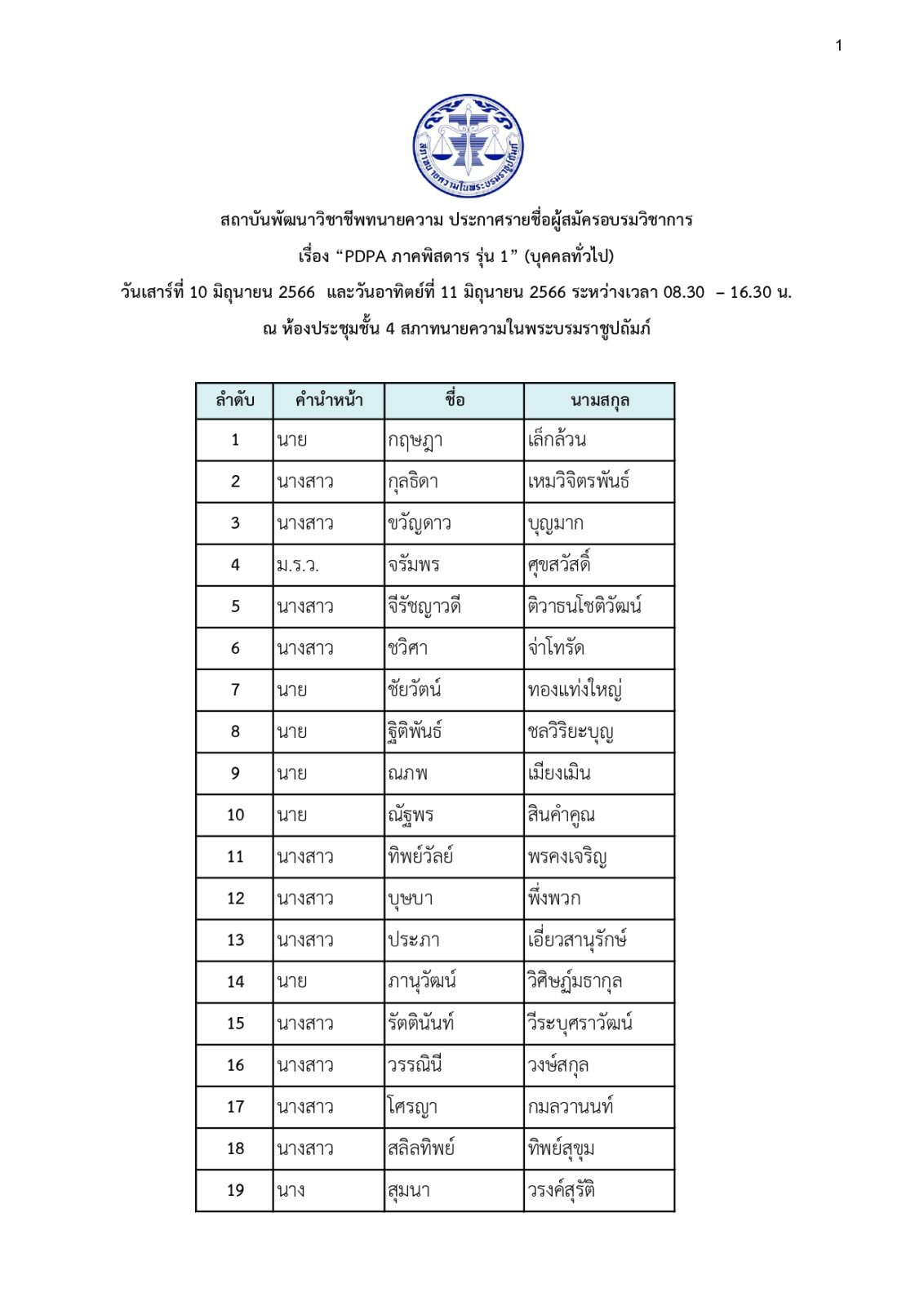 1

สภาทนายความในพระบรมราชูปถัมภ์

สถาบันพัฒนาวิชาชีพทนายความ ประกาศรายชื่อผู้สมัครอบรมวิชาการ
เรื่อง “PDPA ภาคพิสดาร รุ่น 1” (บุคคลทั่วไป)
วันเสาร์ที่ 10 มิถุนายน 2566 และวันอาทิตย์ที่ 11 มิถุนายน 2566 ระหว่างเวลา 08.30 – 16.30 น.
ณ ห้องประชุมชั้น 4 สภาทนายความในพระบรมราชูปถัมภ์

| ลำดับ | คำนำหน้า | ชื่อ | นามสกุล |
|---|---|---|---|
| 1 | นาย | กฤษฎา | เล็กล้วน |
| 2 | นางสาว | กุลธิดา | เหมวิจิตรพันธ์ |
| 3 | นางสาว | ขวัญดาว | บุญมาก |
| 4 | ม.ร.ว. | จรัมพร | ศุขสวัสดิ์ |
| 5 | นางสาว | จีรัชญาวดี | ติวาธนโชติวัฒน์ |
| 6 | นางสาว | ชวิศา | จ่าโทรัด |
| 7 | นาย | ชัยวัตน์ | ทองแท่งใหญ่ |
| 8 | นาย | ฐิติพันธ์ | ชลวิริยะบุญ |
| 9 | นาย | ณภพ | เมียงเมิน |
| 10 | นาย | ณัฐพร | สินคำคูณ |
| 11 | นางสาว | ทิพย์วัลย์ | พรคงเจริญ |
| 12 | นางสาว | บุษบา | พึ่งพวก |
| 13 | นางสาว | ประภา | เอี่ยวสานุรักษ์ |
| 14 | นาย | ภานุวัฒน์ | วิศิษฏ์มธากุล |
| 15 | นางสาว | รัตตินันท์ | วีระบุศราวัฒน์ |
| 16 | นางสาว | วรรณินี | วงษ์สกุล |
| 17 | นางสาว | โศรญา | กมลวานนท์ |
| 18 | นางสาว | สลิลทิพย์ | ทิพย์สุขุม |
| 19 | นาง | สุมนา | วรงค์สุรัติ |